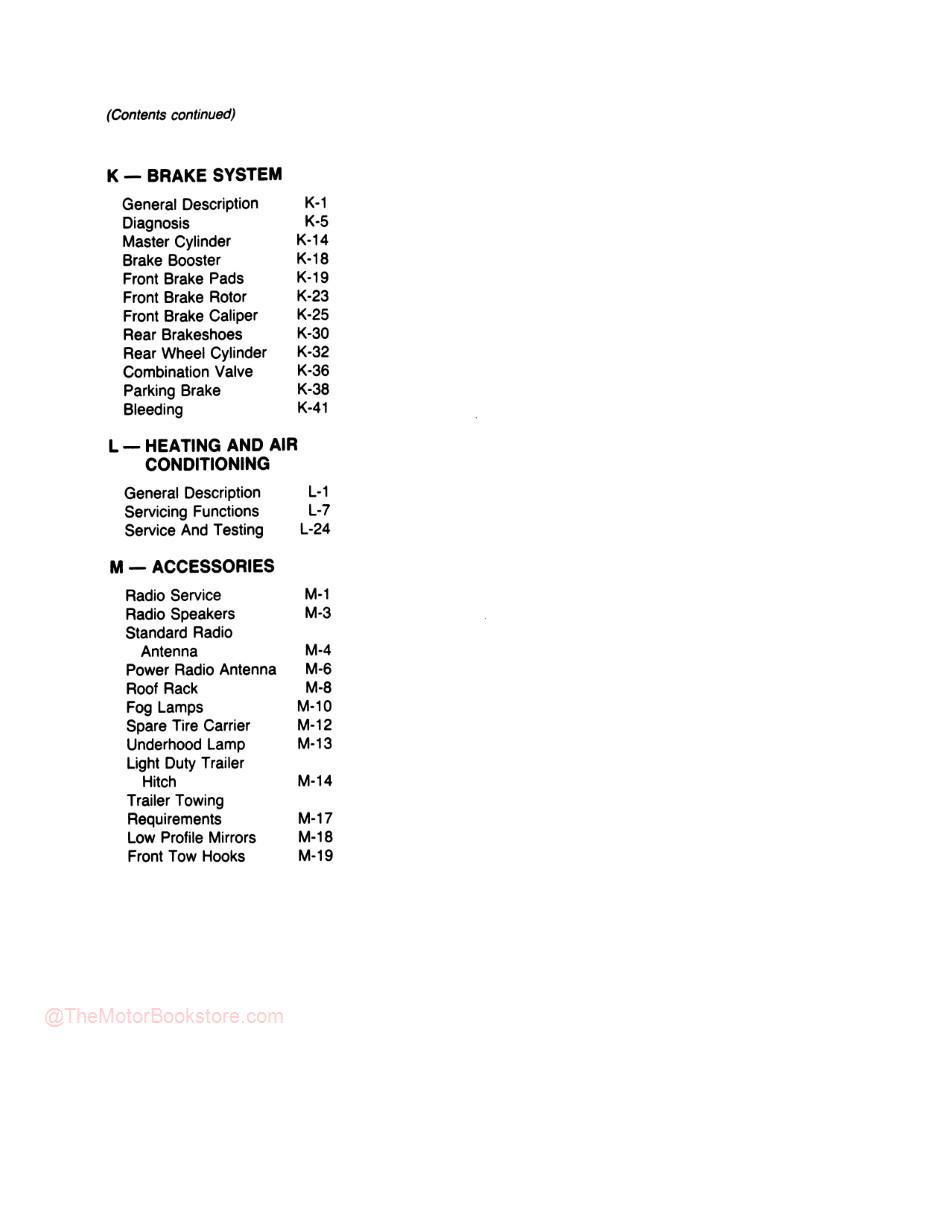 (Contents continued)

K — BRAKE SYSTEM

General Description K-1
Diagnosis K-5
Master Cylinder K-14
Brake Booster K-18
Front Brake Pads K-19
Front Brake Rotor K-23
Front Brake Caliper K-25
Rear Brakeshoes K-30
Rear Wheel Cylinder K-32
Combination Valve K-36
Parking Brake K-38
Bleeding K-41

L — HEATING AND AIR CONDITIONING

General Description L-1
Servicing Functions L-7
Service And Testing L-24

M — ACCESSORIES

Radio Service M-1
Radio Speakers M-3
Standard Radio Antenna M-4
Power Radio Antenna M-6
Roof Rack M-8
Fog Lamps M-10
Spare Tire Carrier M-12
Underhood Lamp M-13
Light Duty Trailer Hitch M-14
Trailer Towing Requirements M-17
Low Profile Mirrors M-18
Front Tow Hooks M-19

@TheMotorBookstore.com